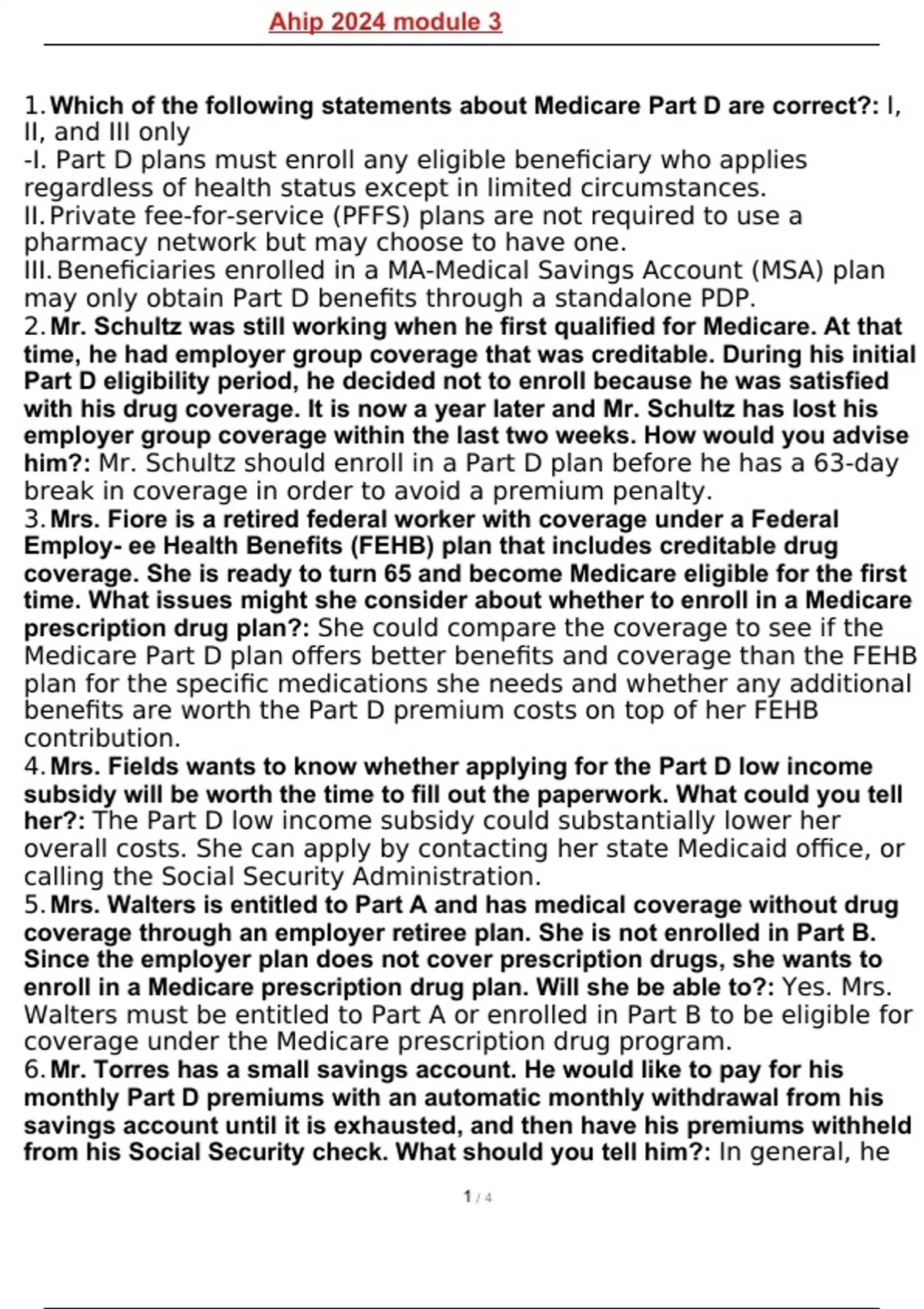 Ahip 2024 module 3

1. Which of the following statements about Medicare Part D are correct?: I, II, and III only
-I. Part D plans must enroll any eligible beneficiary who applies regardless of health status except in limited circumstances.
II. Private fee-for-service (PFFS) plans are not required to use a pharmacy network but may choose to have one.
III. Beneficiaries enrolled in a MA-Medical Savings Account (MSA) plan may only obtain Part D benefits through a standalone PDP.
2. Mr. Schultz was still working when he first qualified for Medicare. At that time, he had employer group coverage that was creditable. During his initial Part D eligibility period, he decided not to enroll because he was satisfied with his drug coverage. It is now a year later and Mr. Schultz has lost his employer group coverage within the last two weeks. How would you advise him?: Mr. Schultz should enroll in a Part D plan before he has a 63-day break in coverage in order to avoid a premium penalty.
3. Mrs. Fiore is a retired federal worker with coverage under a Federal Employ- ee Health Benefits (FEHB) plan that includes creditable drug coverage. She is ready to turn 65 and become Medicare eligible for the first time. What issues might she consider about whether to enroll in a Medicare prescription drug plan?: She could compare the coverage to see if the Medicare Part D plan offers better benefits and coverage than the FEHB plan for the specific medications she needs and whether any additional benefits are worth the Part D premium costs on top of her FEHB contribution.
4. Mrs. Fields wants to know whether applying for the Part D low income subsidy will be worth the time to fill out the paperwork. What could you tell her?: The Part D low income subsidy could substantially lower her overall costs. She can apply by contacting her state Medicaid office, or calling the Social Security Administration.
5. Mrs. Walters is entitled to Part A and has medical coverage without drug coverage through an employer retiree plan. She is not enrolled in Part B. Since the employer plan does not cover prescription drugs, she wants to enroll in a Medicare prescription drug plan. Will she be able to?: Yes. Mrs. Walters must be entitled to Part A or enrolled in Part B to be eligible for coverage under the Medicare prescription drug program.
6. Mr. Torres has a small savings account. He would like to pay for his monthly Part D premiums with an automatic monthly withdrawal from his savings account until it is exhausted, and then have his premiums withheld from his Social Security check. What should you tell him?: In general, he

1 / 4